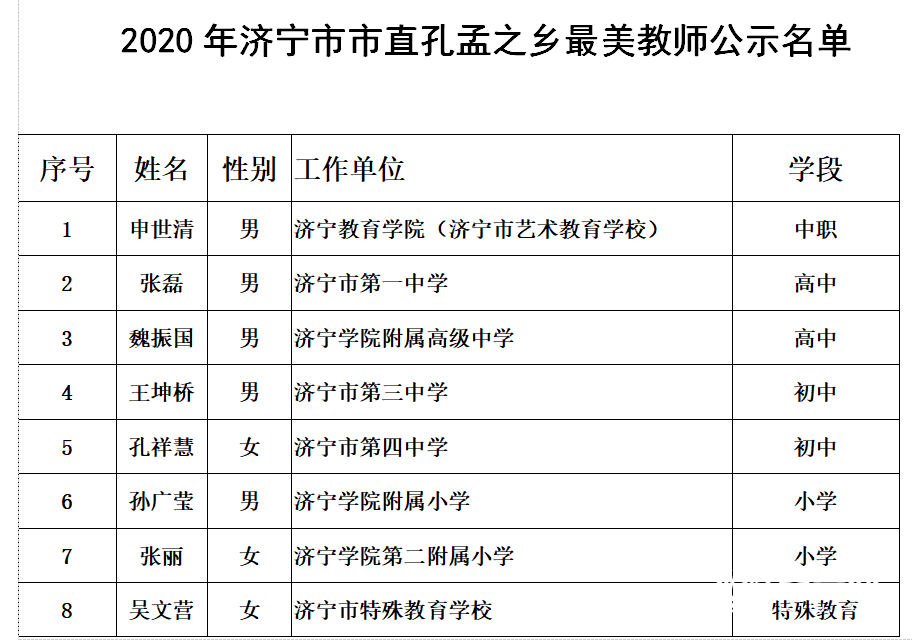 2020 年济宁市市直孔孟之乡最美教师公示名单

| 序号 | 姓名 | 性别 | 工作单位 | 学段 |
|---|---|---|---|---|
| 1 | 申世清 | 男 | 济宁教育学院（济宁市艺术教育学校） | 中职 |
| 2 | 张磊 | 男 | 济宁市第一中学 | 高中 |
| 3 | 魏振国 | 男 | 济宁学院附属高级中学 | 高中 |
| 4 | 王坤桥 | 男 | 济宁市第三中学 | 初中 |
| 5 | 孔祥慧 | 女 | 济宁市第四中学 | 初中 |
| 6 | 孙广莹 | 男 | 济宁学院附属小学 | 小学 |
| 7 | 张丽 | 女 | 济宁学院第二附属小学 | 小学 |
| 8 | 吴文营 | 女 | 济宁市特殊教育学校 | 特殊教育 |